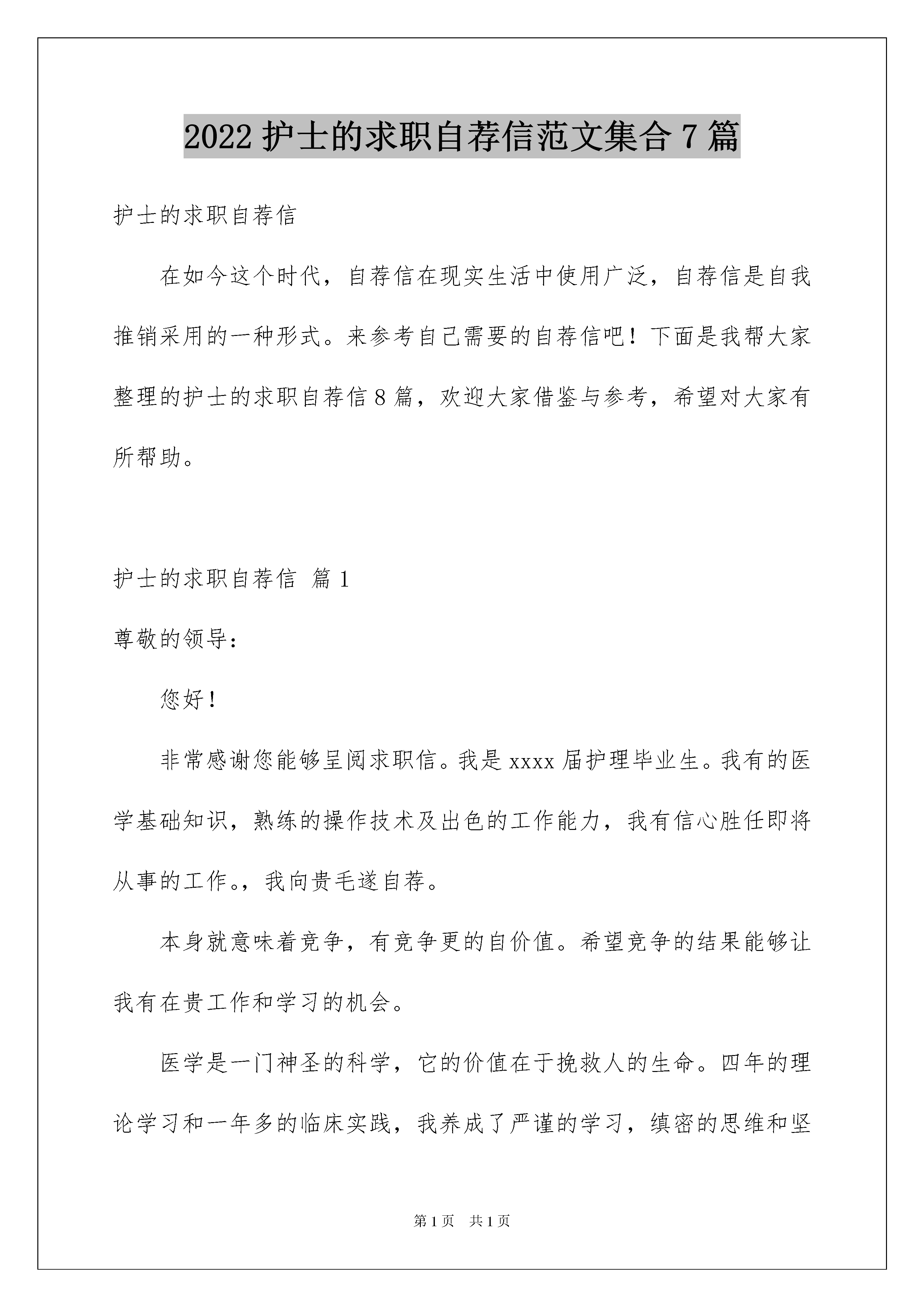 2022 护士的求职自荐信范文集合 7 篇

护士的求职自荐信

在如今这个时代，自荐信在现实生活中使用广泛，自荐信是自我推销采用的一种形式。来参考自己需要的自荐信吧！下面是我帮大家整理的护士的求职自荐信 8 篇，欢迎大家借鉴与参考，希望对大家有所帮助。

护士的求职自荐信 篇 1

尊敬的领导：

您好！

非常感谢您能够呈阅求职信。我是 xxxx 届护理毕业生。我有的医学基础知识，熟练的操作技术及出色的工作能力，我有信心胜任即将从事的工作。，我向贵毛遂自荐。

本身就意味着竞争，有竞争更的自价值。希望竞争的结果能够让我有在贵工作和学习的机会。

医学是一门神圣的科学，它的价值在于挽救人的生命。四年的理论学习和一年多的临床实践，我养成了严谨的学习，缜密的思维和坚

第 1 页 共 1 页